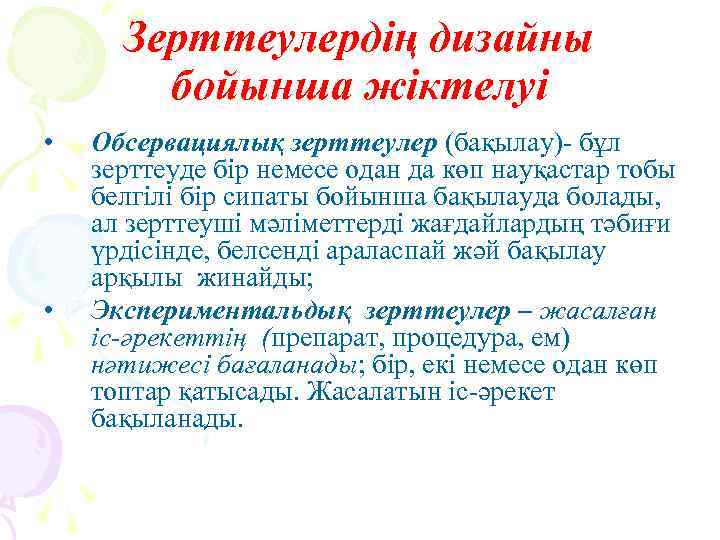 Зерттеулердің дизайны бойынша жіктелуі

• Обсервациялық зерттеулер (бақылау)- бұл зерттеуде бір немесе одан да көп науқастар тобы белгілі бір сипаты бойынша бақылауда болады, ал зерттеуші мәліметтерді жағдайлардың тәбиғи үрдісінде, белсенді араласпай жәй бақылау арқылы жинайды;

• Экспериментальдық зерттеулер – жасалған іс-әрекеттің (препарат, процедура, ем) нәтижесі бағаланады; бір, екі немесе одан көп топтар қатысады. Жасалатын іс-әрекет бақыланады.